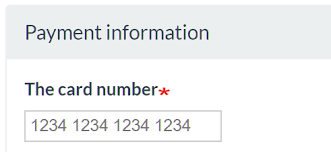 Payment information

The card number*

1234 1234 1234 1234